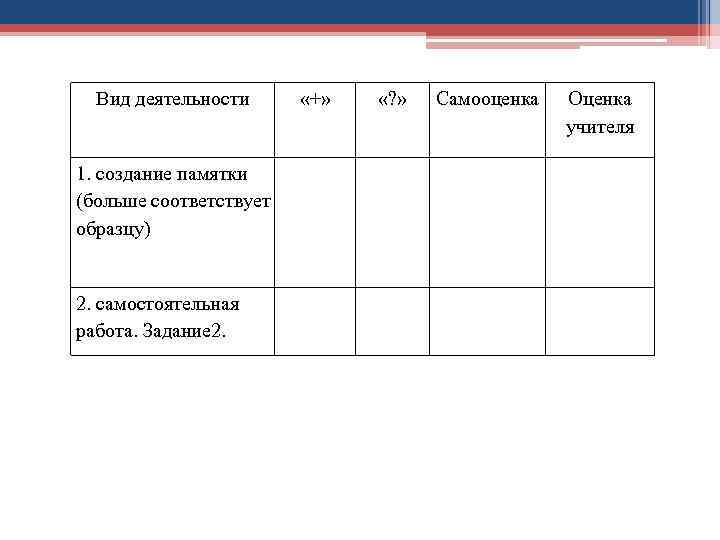 | Вид деятельности | «+» | «?» | Самооценка | Оценка учителя |
|---|---|---|---|---|
| 1. создание памятки (больше соответствует образцу) | | | | |
| 2. самостоятельная работа. Задание2. | | | | |